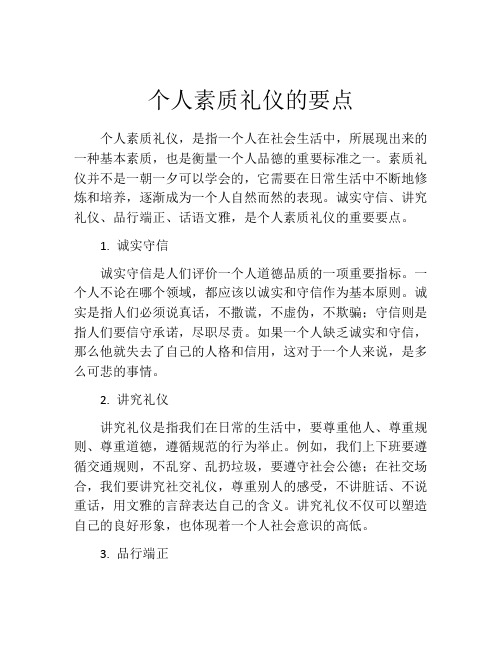 个人素质礼仪的要点

个人素质礼仪，是指一个人在社会生活中，所展现出来的一种基本素质，也是衡量一个人品德的重要标准之一。素质礼仪并不是一朝一夕可以学会的，它需要在日常生活中不断地修炼和培养，逐渐成为一个人自然而然的表现。诚实守信、讲究礼仪、品行端正、话语文雅，是个人素质礼仪的重要要点。

1. 诚实守信

诚实守信是人们评价一个人道德品质的一项重要指标。一个人不论在哪个领域，都应该以诚实和守信作为基本原则。诚实是指人们必须说真话，不撒谎，不虚伪，不欺骗；守信则是指人们要信守承诺，尽职尽责。如果一个人缺乏诚实和守信，那么他就失去了自己的人格和信用，这对于一个人来说，是多么可悲的事情。

2. 讲究礼仪

讲究礼仪是指我们在日常的生活中，要尊重他人、尊重规则、尊重道德，遵循规范的行为举止。例如，我们上下班要遵循交通规则，不乱穿、乱扔垃圾，要遵守社会公德；在社交场合，我们要讲究社交礼仪，尊重别人的感受，不讲脏话、不说重话，用文雅的言辞表达自己的含义。讲究礼仪不仅可以塑造自己的良好形象，也体现着一个人社会意识的高低。

3. 品行端正